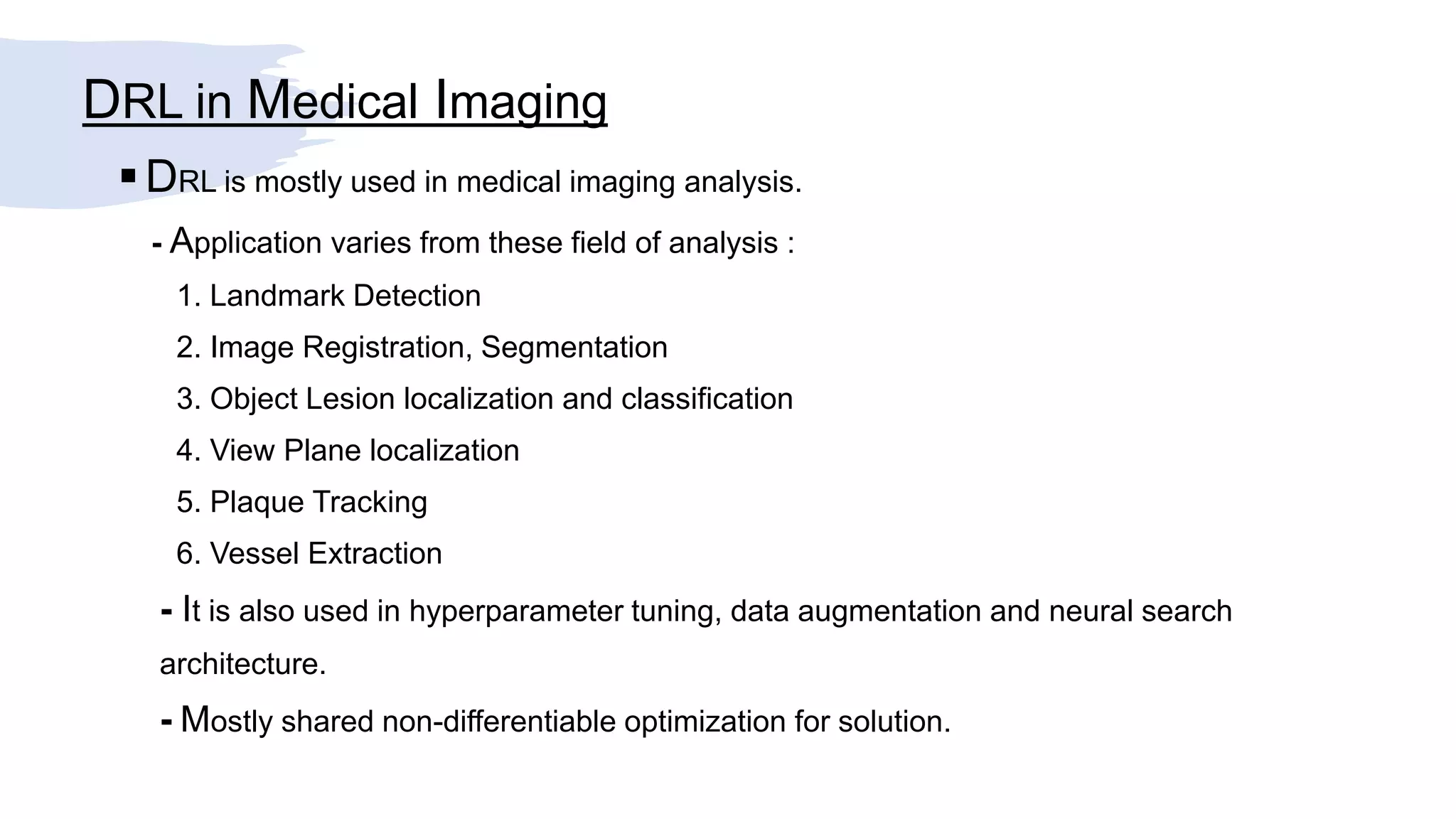 DRL in Medical Imaging

▪ DRL is mostly used in medical imaging analysis.

- Application varies from these field of analysis :

1. Landmark Detection

2. Image Registration, Segmentation

3. Object Lesion localization and classification

4. View Plane localization

5. Plaque Tracking

6. Vessel Extraction

- It is also used in hyperparameter tuning, data augmentation and neural search architecture.

- Mostly shared non-differentiable optimization for solution.